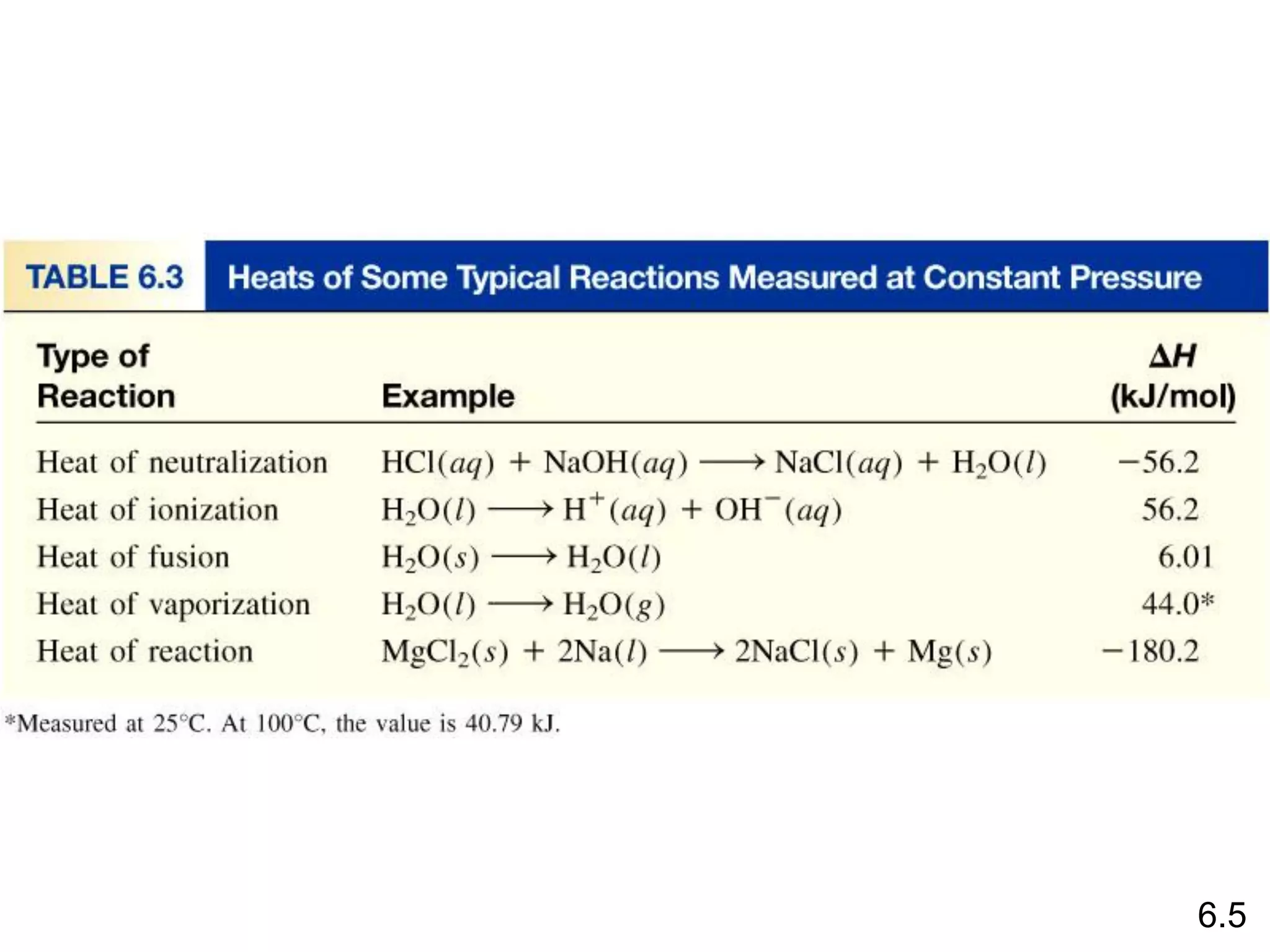 TABLE 6.3 Heats of Some Typical Reactions Measured at Constant Pressure

| Type of Reaction | Example | $\Delta H$ (kJ/mol) |
|---|---|---|
| Heat of neutralization | $HCl(aq) + NaOH(aq) \longrightarrow NaCl(aq) + H_2O(l)$ | $-56.2$ |
| Heat of ionization | $H_2O(l) \longrightarrow H^+(aq) + OH^-(aq)$ | 56.2 |
| Heat of fusion | $H_2O(s) \longrightarrow H_2O(l)$ | 6.01 |
| Heat of vaporization | $H_2O(l) \longrightarrow H_2O(g)$ | 44.0* |
| Heat of reaction | $MgCl_2(s) + 2Na(l) \longrightarrow 2NaCl(s) + Mg(s)$ | $-180.2$ |

*Measured at 25°C. At 100°C, the value is 40.79 kJ.

6.5